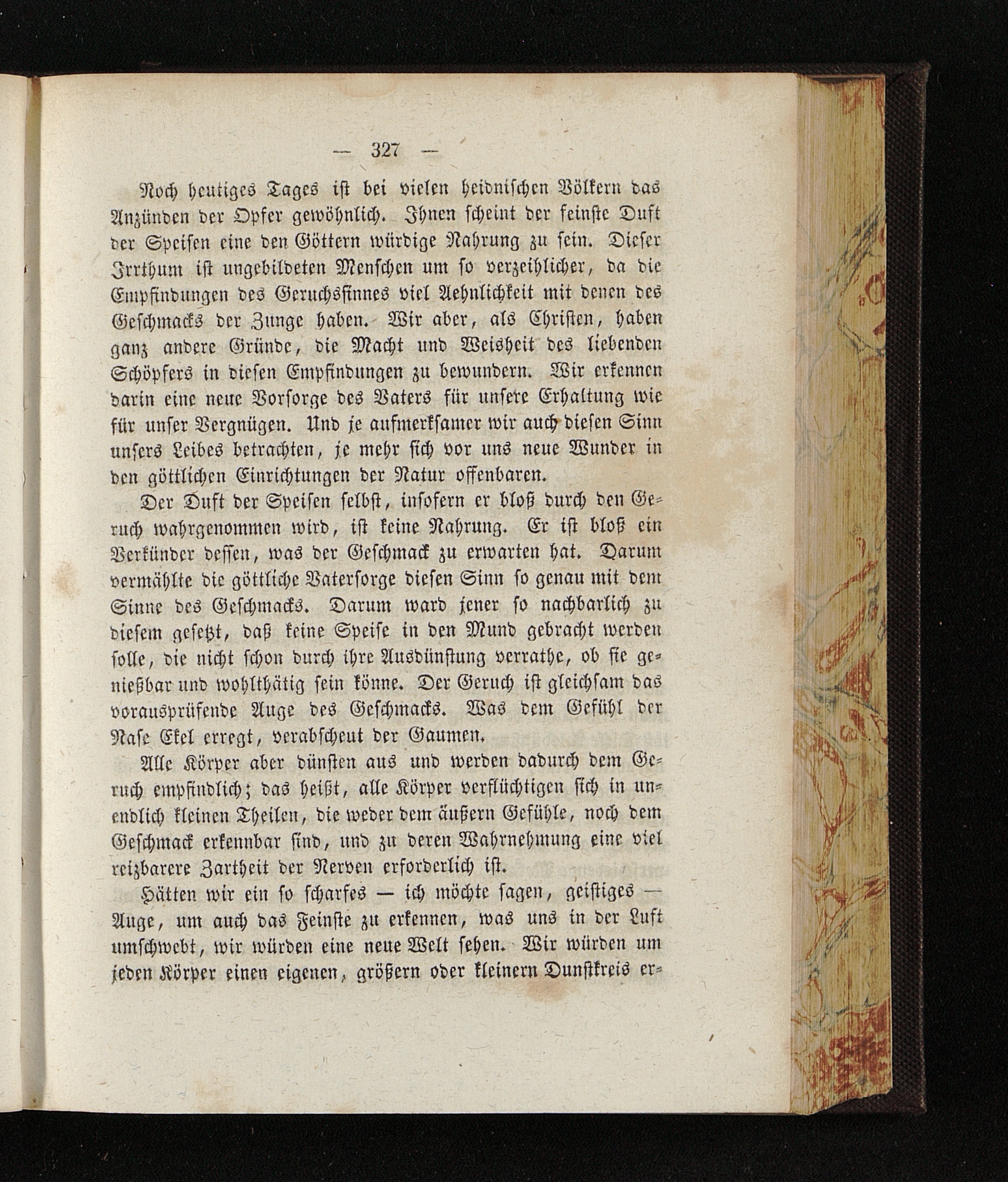 — 327 —

Noch heutiges Tages ist bei vielen heidnischen Völkern das Anzünden der Opfer gewöhnlich. Ihnen scheint der feinste Duft der Speisen eine den Göttern würdige Nahrung zu sein. Dieser Irrthum ist ungebildeten Menschen um so verzeihlicher, da die Empfindungen des Geruchssinnes viel Aehnlichkeit mit denen des Geschmacks der Zunge haben. Wir aber, als Christen, haben ganz andere Gründe, die Macht und Weisheit des liebenden Schöpfers in diesen Empfindungen zu bewundern. Wir erkennen darin eine neue Vorsorge des Vaters für unsere Erhaltung wie für unser Vergnügen. Und je aufmerksamer wir auch diesen Sinn unsers Leibes betrachten, je mehr sich vor uns neue Wunder in den göttlichen Einrichtungen der Natur offenbaren.

Der Duft der Speisen selbst, insofern er bloß durch den Geruch wahrgenommen wird, ist keine Nahrung. Er ist bloß ein Verkünder dessen, was der Geschmack zu erwarten hat. Darum vermählte die göttliche Vatersorge diesen Sinn so genau mit dem Sinne des Geschmacks. Darum ward jener so nachbarlich zu diesem gesetzt, daß keine Speise in den Mund gebracht werden solle, die nicht schon durch ihre Ausdünstung verrathe, ob sie genießbar und wohlthätig sein könne. Der Geruch ist gleichsam das vorausprüfende Auge des Geschmacks. Was dem Gefühl der Nase Ekel erregt, verabscheut der Gaumen.

Alle Körper aber dünsten aus und werden dadurch dem Geruch empfindlich; das heißt, alle Körper verflüchtigen sich in unendlich kleinen Theilen, die weder dem äußern Gefühle, noch dem Geschmack erkennbar sind, und zu deren Wahrnehmung eine viel reizbarere Zartheit der Nerven erforderlich ist.

Hätten wir ein so scharfes — ich möchte sagen, geistiges — Auge, um auch das Feinste zu erkennen, was uns in der Luft umschwebt, wir würden eine neue Welt sehen. Wir würden um jeden Körper einen eigenen, größern oder kleinern Dunstkreis er-